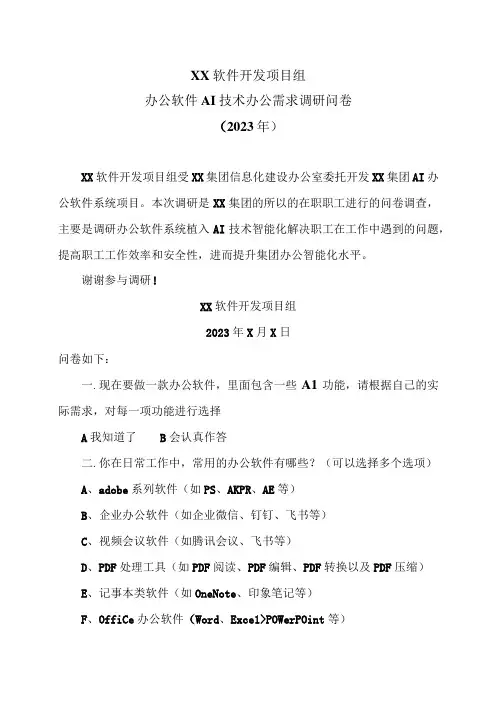 XX软件开发项目组
办公软件AI技术办公需求调研问卷
（2023年）

XX软件开发项目组受XX集团信息化建设办公室委托开发XX集团AI办公软件系统项目。本次调研是XX集团的所以的在职职工进行的问卷调查，主要是调研办公软件系统植入AI技术智能化解决职工在工作中遇到的问题，提高职工工作效率和安全性，进而提升集团办公智能化水平。

谢谢参与调研！

XX软件开发项目组
2023年X月X日

问卷如下：

一.现在要做一款办公软件，里面包含一些A1功能，请根据自己的实际需求，对每一项功能进行选择

A我知道了　　B会认真作答

二.你在日常工作中，常用的办公软件有哪些？（可以选择多个选项）

A、adobe系列软件（如PS、AKPR、AE等）

B、企业办公软件（如企业微信、钉钉、飞书等）

C、视频会议软件（如腾讯会议、飞书等）

D、PDF处理工具（如PDF阅读、PDF编辑、PDF转换以及PDF压缩）

E、记事本类软件（如OneNote、印象笔记等）

F、OffiCe办公软件（Word、Excel>POWerPOint等）